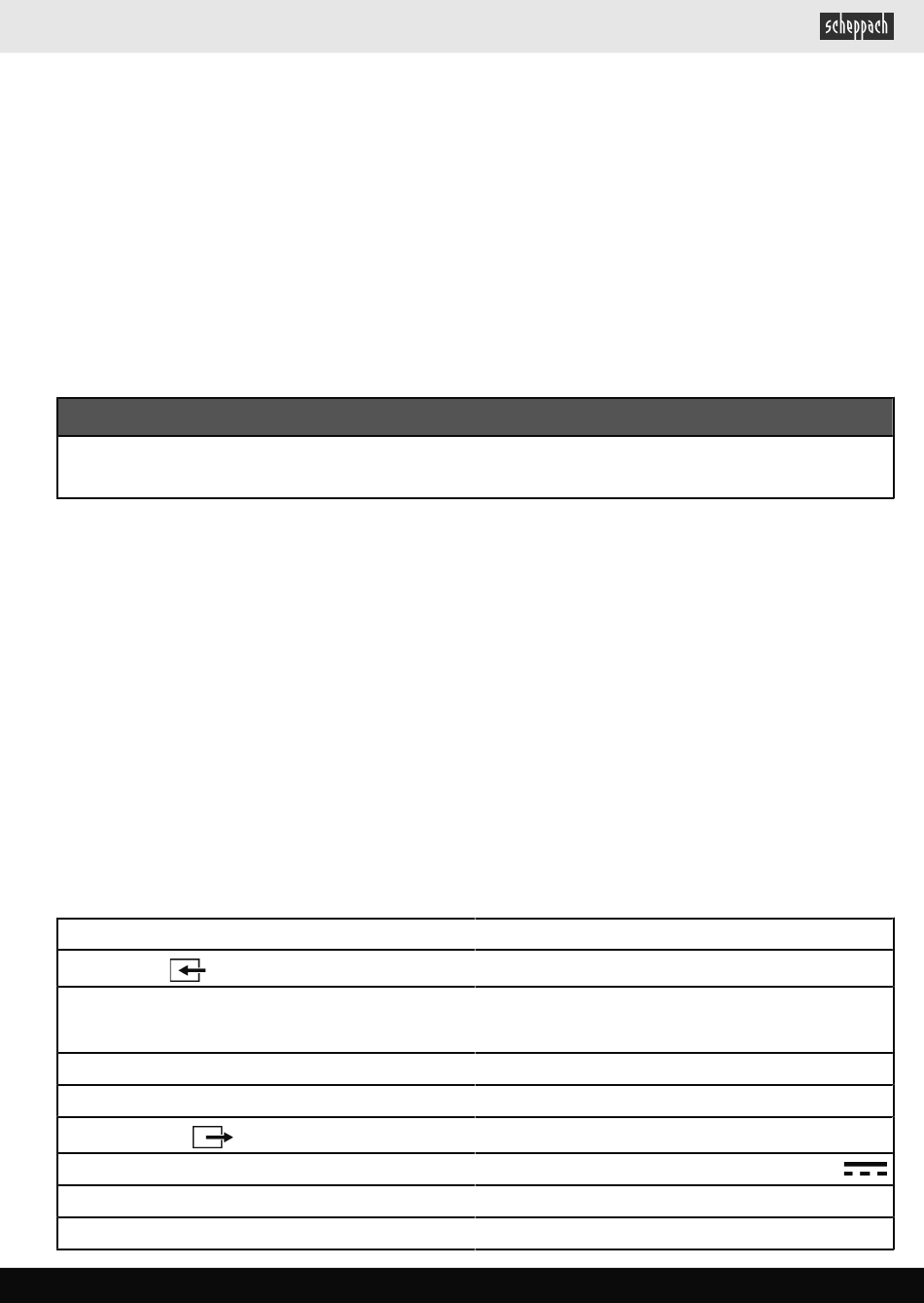 scheppach